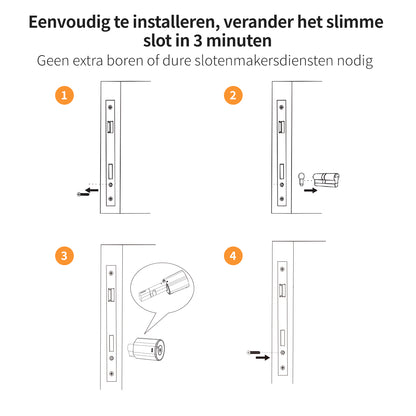 Eenvoudig te installeren, verander het slimme slot in 3 minuten

Geen extra boren of dure slotenmakersdiensten nodig

1

2

3

4